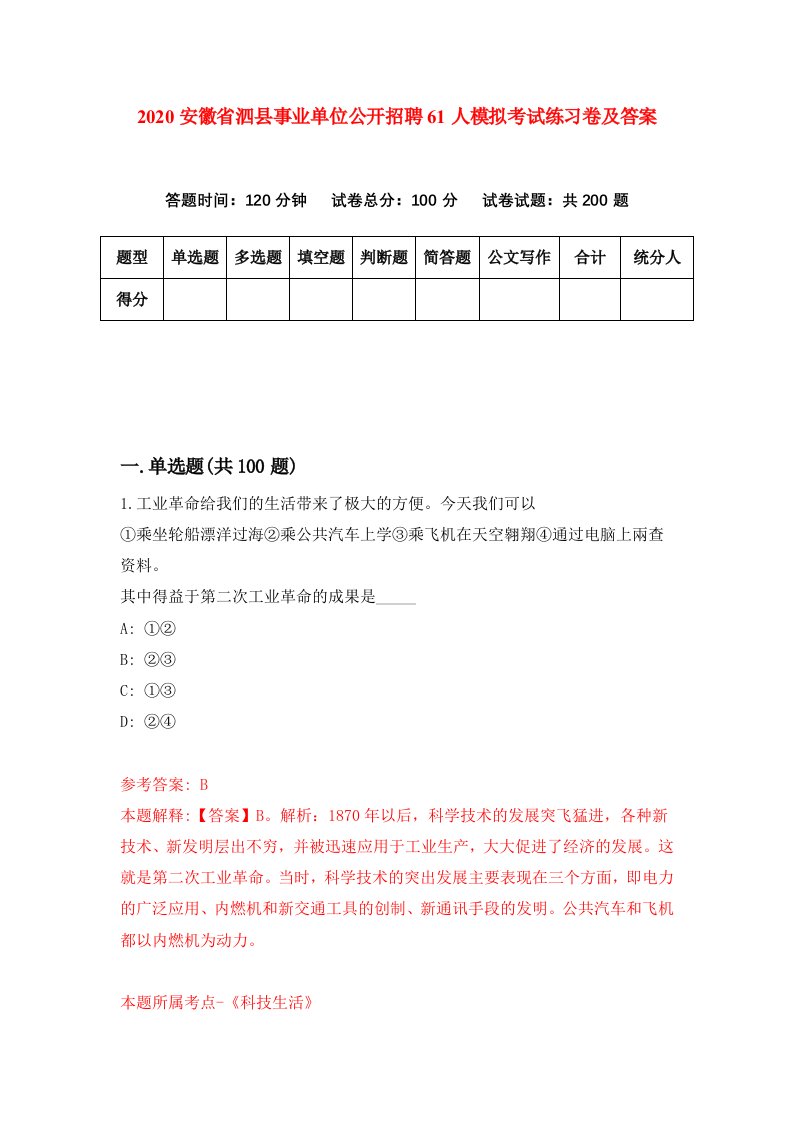 2020 安徽省泗县事业单位公开招聘 61 人模拟考试练习卷及答案

答题时间：120 分钟　试卷总分：100 分　试卷试题：共 200 题

| 题型 | 单选题 | 多选题 | 填空题 | 判断题 | 简答题 | 公文写作 | 合计 | 统分人 |
|---|---|---|---|---|---|---|---|---|
| 得分 | | | | | | | | |

一.单选题(共 100 题)

1.工业革命给我们的生活带来了极大的方便。今天我们可以
①乘坐轮船漂洋过海②乘公共汽车上学③乘飞机在天空翱翔④通过电脑上网查资料。
其中得益于第二次工业革命的成果是_____
A: ①②
B: ②③
C: ①③
D: ②④

参考答案: B
本题解释:【答案】B。解析：1870 年以后，科学技术的发展突飞猛进，各种新技术、新发明层出不穷，并被迅速应用于工业生产，大大促进了经济的发展。这就是第二次工业革命。当时，科学技术的突出发展主要表现在三个方面，即电力的广泛应用、内燃机和新交通工具的创制、新通讯手段的发明。公共汽车和飞机都以内燃机为动力。

本题所属考点-《科技生活》